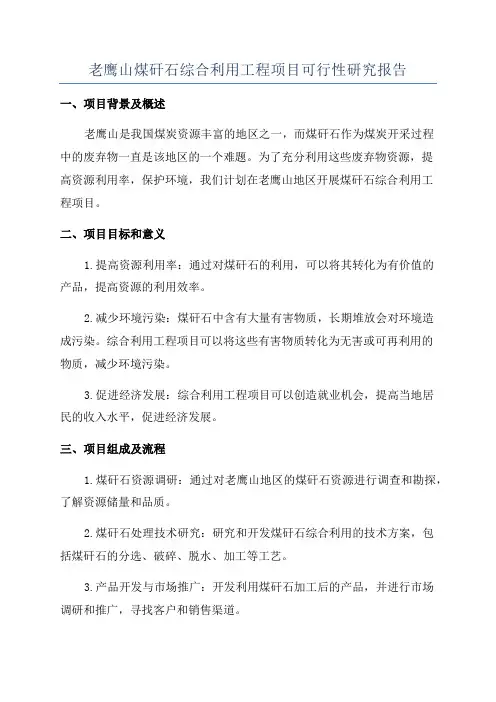 老鹰山煤矸石综合利用工程项目可行性研究报告

一、项目背景及概述

老鹰山是我国煤炭资源丰富的地区之一，而煤矸石作为煤炭开采过程中的废弃物一直是该地区的一个难题。为了充分利用这些废弃物资源，提高资源利用率，保护环境，我们计划在老鹰山地区开展煤矸石综合利用工程项目。

二、项目目标和意义

1.提高资源利用率：通过对煤矸石的利用，可以将其转化为有价值的产品，提高资源的利用效率。

2.减少环境污染：煤矸石中含有大量有害物质，长期堆放会对环境造成污染。综合利用工程项目可以将这些有害物质转化为无害或可再利用的物质，减少环境污染。

3.促进经济发展：综合利用工程项目可以创造就业机会，提高当地居民的收入水平，促进经济发展。

三、项目组成及流程

1.煤矸石资源调研：通过对老鹰山地区的煤矸石资源进行调查和勘探，了解资源储量和品质。

2.煤矸石处理技术研究：研究和开发煤矸石综合利用的技术方案，包括煤矸石的分选、破碎、脱水、加工等工艺。

3.产品开发与市场推广：开发利用煤矸石加工后的产品，并进行市场调研和推广，寻找客户和销售渠道。